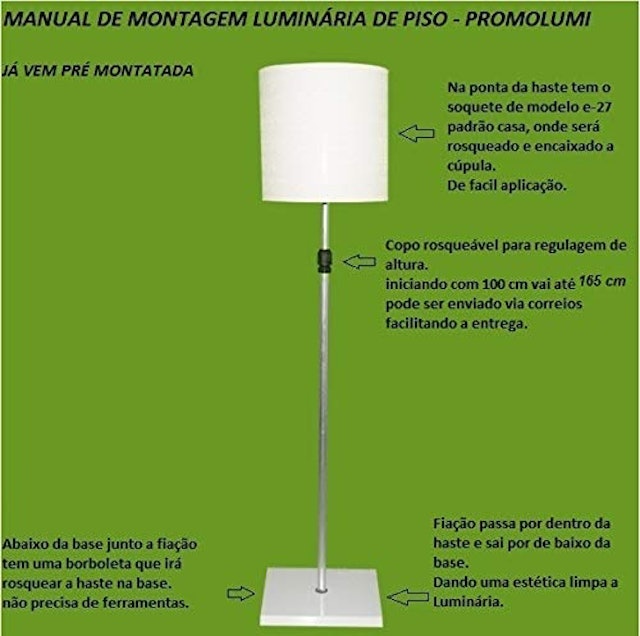 MANUAL DE MONTAGEM LUMINÁRIA DE PISO - PROMOLUMI

JÁ VEM PRÉ MONTATADA

Na ponta da haste tem o soquete de modelo e-27 padrão casa, onde será rosqueado e encaixado a cúpula.
De facil aplicação.

Copo rosqueável para regulagem de altura.
iniciando com 100 cm vai até 165 cm
pode ser enviado via correios facilitando a entrega.

Abaixo da base junto a fiação tem uma borboleta que irá rosquear a haste na base.
não precisa de ferramentas.

Fiação passa por dentro da haste e sai por de baixo da base.
Dando uma estética limpa a Luminária.